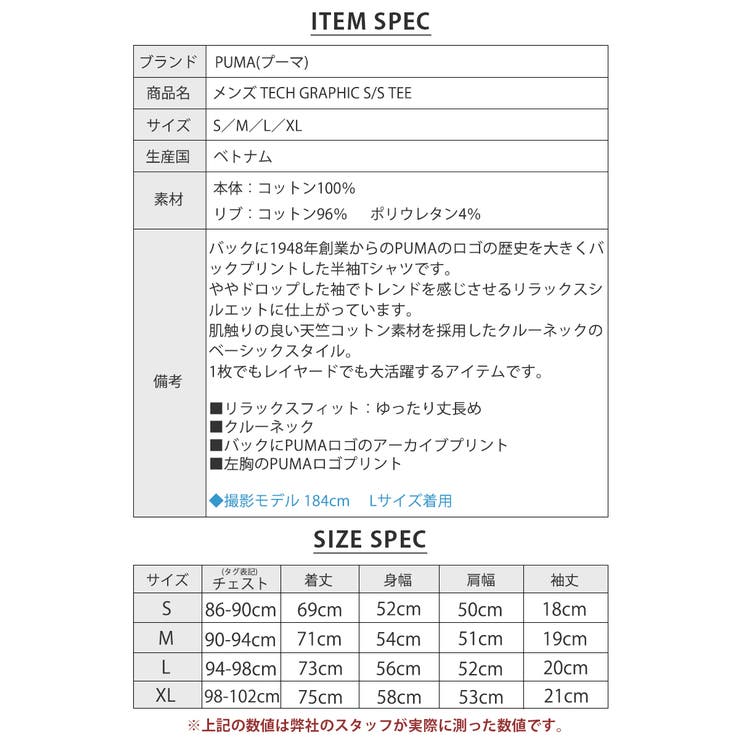 ITEM SPEC

| ブランド | PUMA(プーマ) |
|---|---|
| 商品名 | メンズ TECH GRAPHIC S/S TEE |
| サイズ | S／M／L／XL |
| 生産国 | ベトナム |
| 素材 | 本体：コットン100%<br>リブ：コットン96%　ポリウレタン4% |
| 備考 | バックに1948年創業からのPUMAのロゴの歴史を大きくバックプリントした半袖Tシャツです。<br>ややドロップした袖でトレンドを感じさせるリラックスシルエットに仕上がっています。<br>肌触りの良い天竺コットン素材を採用したクルーネックのベーシックスタイル。<br>1枚でもレイヤードでも大活躍するアイテムです。<br><br>■リラックスフィット：ゆったり丈長め<br>■クルーネック<br>■バックにPUMAロゴのアーカイブプリント<br>■左胸のPUMAロゴプリント<br><br>◆撮影モデル 184cm　Lサイズ着用 |

SIZE SPEC

| サイズ | (タグ表記) チェスト | 着丈 | 身幅 | 肩幅 | 袖丈 |
|---|---|---|---|---|---|
| S | 86-90cm | 69cm | 52cm | 50cm | 18cm |
| M | 90-94cm | 71cm | 54cm | 51cm | 19cm |
| L | 94-98cm | 73cm | 56cm | 52cm | 20cm |
| XL | 98-102cm | 75cm | 58cm | 53cm | 21cm |

※上記の数値は弊社のスタッフが実際に測った数値です。